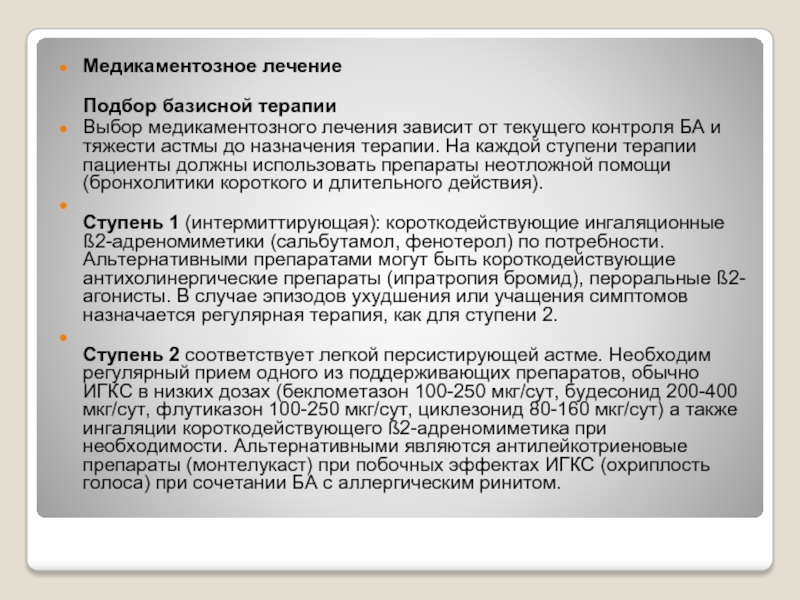 Медикаментозное лечение

Подбор базисной терапии

Выбор медикаментозного лечения зависит от текущего контроля БА и тяжести астмы до назначения терапии. На каждой ступени терапии пациенты должны использовать препараты неотложной помощи (бронхолитики короткого и длительного действия).

Ступень 1 (интермиттирующая): короткодействующие ингаляционные ß2-адреномиметики (сальбутамол, фенотерол) по потребности. Альтернативными препаратами могут быть короткодействующие антихолинергические препараты (ипратропия бромид), пероральные ß2-агонисты. В случае эпизодов ухудшения или учащения симптомов назначается регулярная терапия, как для ступени 2.

Ступень 2 соответствует легкой персистирующей астме. Необходим регулярный прием одного из поддерживающих препаратов, обычно ИГКС в низких дозах (беклометазон 100-250 мкг/сут, будесонид 200-400 мкг/сут, флутиказон 100-250 мкг/сут, циклезонид 80-160 мкг/сут) а также ингаляции короткодействующего ß2-адреномиметика при необходимости. Альтернативными являются антилейкотриеновые препараты (монтелукаст) при побочных эффектах ИГКС (охриплость голоса) при сочетании БА с аллергическим ринитом.